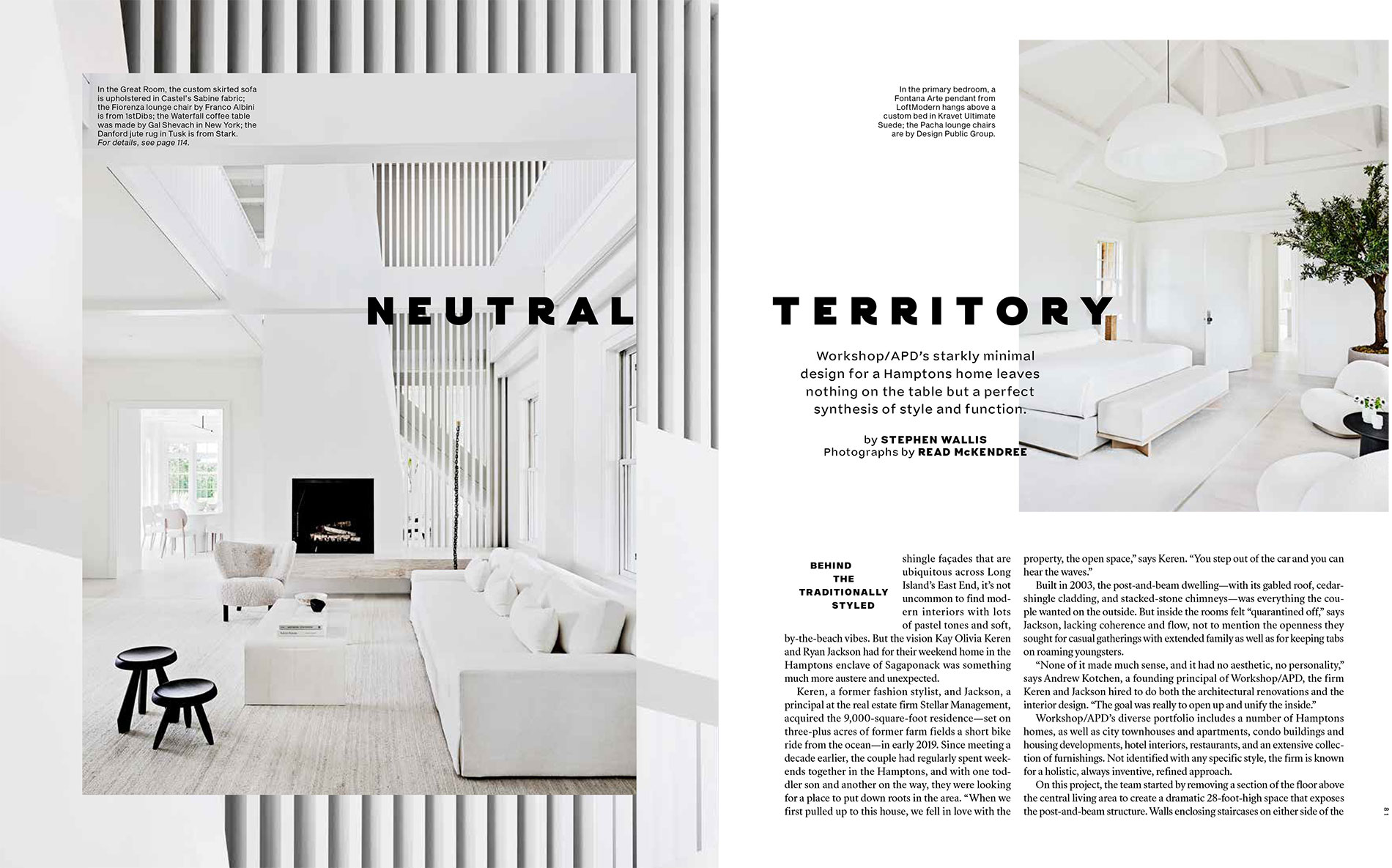 In the Great Room, the custom skirted sofa is upholstered in Castel's Sabine fabric; the Fiorenza lounge chair by Franco Albini is from 1stDibs; the Waterfall coffee table was made by Gal Shevach in New York; the Danford jute rug in Tusk is from Stark. For details, see page 114.

In the primary bedroom, a Fontana Arte pendant from LoftModern hangs above a custom bed in Kravet Ultimate Suede; the Pacha lounge chairs are by Design Public Group.

NEUTRAL TERRITORY

Workshop/APD's starkly minimal design for a Hamptons home leaves nothing on the table but a perfect synthesis of style and function.

by STEPHEN WALLIS
Photographs by READ McKENDREE

BEHIND THE TRADITIONALLY STYLED shingle façades that are ubiquitous across Long Island's East End, it's not uncommon to find modern interiors with lots of pastel tones and soft, by-the-beach vibes. But the vision Kay Olivia Keren and Ryan Jackson had for their weekend home in the Hamptons enclave of Sagaponack was something much more austere and unexpected.

Keren, a former fashion stylist, and Jackson, a principal at the real estate firm Stellar Management, acquired the 9,000-square-foot residence—set on three-plus acres of former farm fields a short bike ride from the ocean—in early 2019. Since meeting a decade earlier, the couple had regularly spent weekends together in the Hamptons, and with one toddler son and another on the way, they were looking for a place to put down roots in the area. "When we first pulled up to this house, we fell in love with the property, the open space," says Keren. "You step out of the car and you can hear the waves."

Built in 2003, the post-and-beam dwelling—with its gabled roof, cedar-shingle cladding, and stacked-stone chimneys—was everything the couple wanted on the outside. But inside the rooms felt "quarantined off," says Jackson, lacking coherence and flow, not to mention the openness they sought for casual gatherings with extended family as well as for keeping tabs on roaming youngsters.

"None of it made much sense, and it had no aesthetic, no personality," says Andrew Kotchen, a founding principal of Workshop/APD, the firm Keren and Jackson hired to do both the architectural renovations and the interior design. "The goal was really to open up and unify the inside."

Workshop/APD's diverse portfolio includes a number of Hamptons homes, as well as city townhouses and apartments, condo buildings and housing developments, hotel interiors, restaurants, and an extensive collection of furnishings. Not identified with any specific style, the firm is known for a holistic, always inventive, refined approach.

On this project, the team started by removing a section of the floor above the central living area to create a dramatic 28-foot-high space that exposes the post-and-beam structure. Walls enclosing staircases on either side of the

81